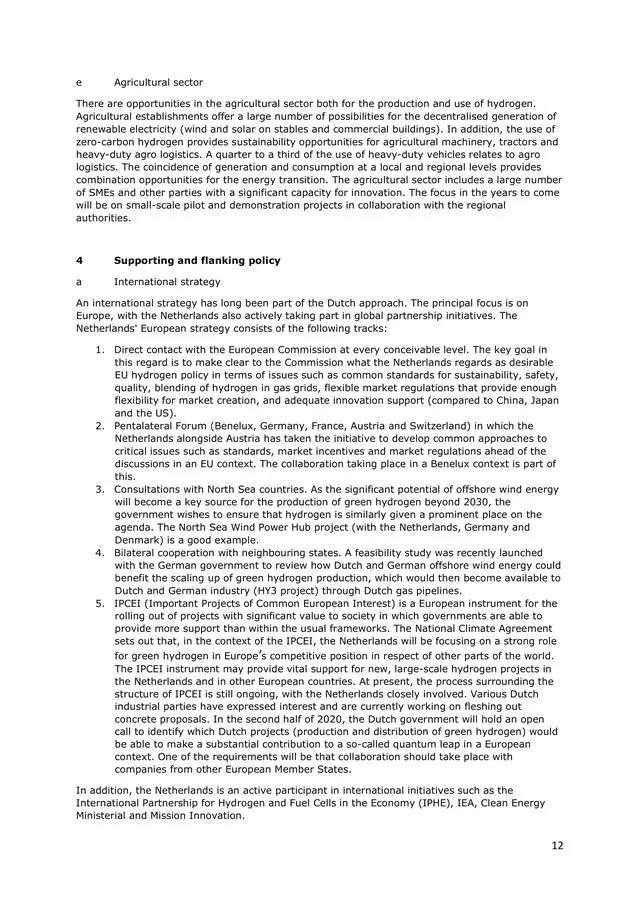 e Agricultural sector

There are opportunities in the agricultural sector both for the production and use of hydrogen. Agricultural establishments offer a large number of possibilities for the decentralised generation of renewable electricity (wind and solar on stables and commercial buildings). In addition, the use of zero-carbon hydrogen provides sustainability opportunities for agricultural machinery, tractors and heavy-duty agro logistics. A quarter to a third of the use of heavy-duty vehicles relates to agro logistics. The coincidence of generation and consumption at a local and regional levels provides combination opportunities for the energy transition. The agricultural sector includes a large number of SMEs and other parties with a significant capacity for innovation. The focus in the years to come will be on small-scale pilot and demonstration projects in collaboration with the regional authorities.

4 Supporting and flanking policy

a International strategy

An international strategy has long been part of the Dutch approach. The principal focus is on Europe, with the Netherlands also actively taking part in global partnership initiatives. The Netherlands' European strategy consists of the following tracks:

1. Direct contact with the European Commission at every conceivable level. The key goal in this regard is to make clear to the Commission what the Netherlands regards as desirable EU hydrogen policy in terms of issues such as common standards for sustainability, safety, quality, blending of hydrogen in gas grids, flexible market regulations that provide enough flexibility for market creation, and adequate innovation support (compared to China, Japan and the US).
2. Pentalateral Forum (Benelux, Germany, France, Austria and Switzerland) in which the Netherlands alongside Austria has taken the initiative to develop common approaches to critical issues such as standards, market incentives and market regulations ahead of the discussions in an EU context. The collaboration taking place in a Benelux context is part of this.
3. Consultations with North Sea countries. As the significant potential of offshore wind energy will become a key source for the production of green hydrogen beyond 2030, the government wishes to ensure that hydrogen is similarly given a prominent place on the agenda. The North Sea Wind Power Hub project (with the Netherlands, Germany and Denmark) is a good example.
4. Bilateral cooperation with neighbouring states. A feasibility study was recently launched with the German government to review how Dutch and German offshore wind energy could benefit the scaling up of green hydrogen production, which would then become available to Dutch and German industry (HY3 project) through Dutch gas pipelines.
5. IPCEI (Important Projects of Common European Interest) is a European instrument for the rolling out of projects with significant value to society in which governments are able to provide more support than within the usual frameworks. The National Climate Agreement sets out that, in the context of the IPCEI, the Netherlands will be focusing on a strong role for green hydrogen in Europe's competitive position in respect of other parts of the world. The IPCEI instrument may provide vital support for new, large-scale hydrogen projects in the Netherlands and in other European countries. At present, the process surrounding the structure of IPCEI is still ongoing, with the Netherlands closely involved. Various Dutch industrial parties have expressed interest and are currently working on fleshing out concrete proposals. In the second half of 2020, the Dutch government will hold an open call to identify which Dutch projects (production and distribution of green hydrogen) would be able to make a substantial contribution to a so-called quantum leap in a European context. One of the requirements will be that collaboration should take place with companies from other European Member States.

In addition, the Netherlands is an active participant in international initiatives such as the International Partnership for Hydrogen and Fuel Cells in the Economy (IPHE), IEA, Clean Energy Ministerial and Mission Innovation.

12